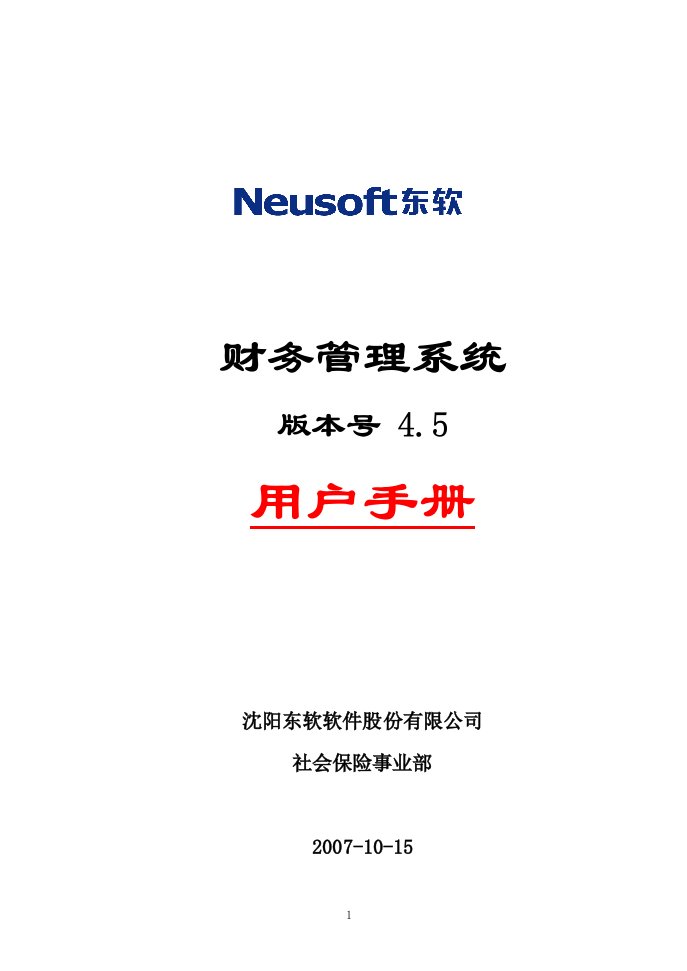 Neusoft东软

财务管理系统

版本号 4.5

用户手册

沈阳东软软件股份有限公司

社会保险事业部

2007-10-15

1